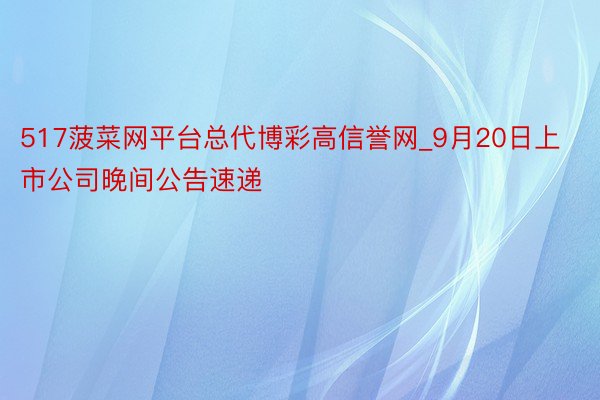 517菠菜网平台总代博彩高信誉网_9月20日上市公司晚间公告速递